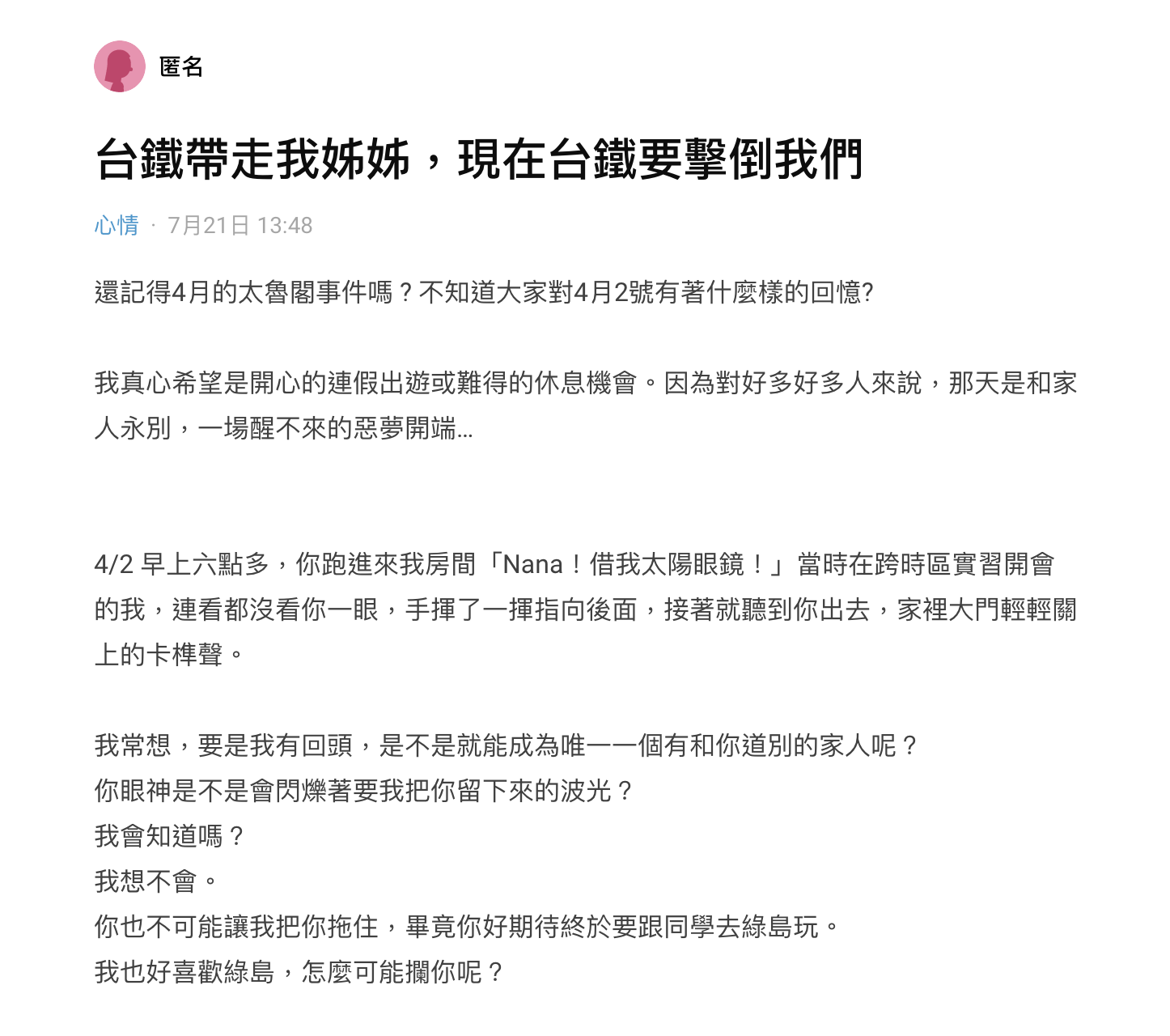 匿名

台鐵帶走我姊姊，現在台鐵要擊倒我們

心情 · 7月21日 13:48

還記得4月的太魯閣事件嗎？不知道大家對4月2號有著什麼樣的回憶?

我真心希望是開心的連假出遊或難得的休息機會。因為對好多好多人來說，那天是和家人永別，一場醒不來的惡夢開端...

4/2 早上六點多，你跑進來我房間「Nana！借我太陽眼鏡！」當時在跨時區實習開會的我，連看都沒看你一眼，手揮了一揮指向後面，接著就聽到你出去，家裡大門輕輕關上的卡榫聲。

我常想，要是我有回頭，是不是就能成為唯一一個有和你道別的家人呢？
你眼神是不是會閃爍著要我把你留下來的波光？
我會知道嗎？
我想不會。
你也不可能讓我把你拖住，畢竟你好期待終於要跟同學去綠島玩。
我也好喜歡綠島，怎麼可能攔你呢？